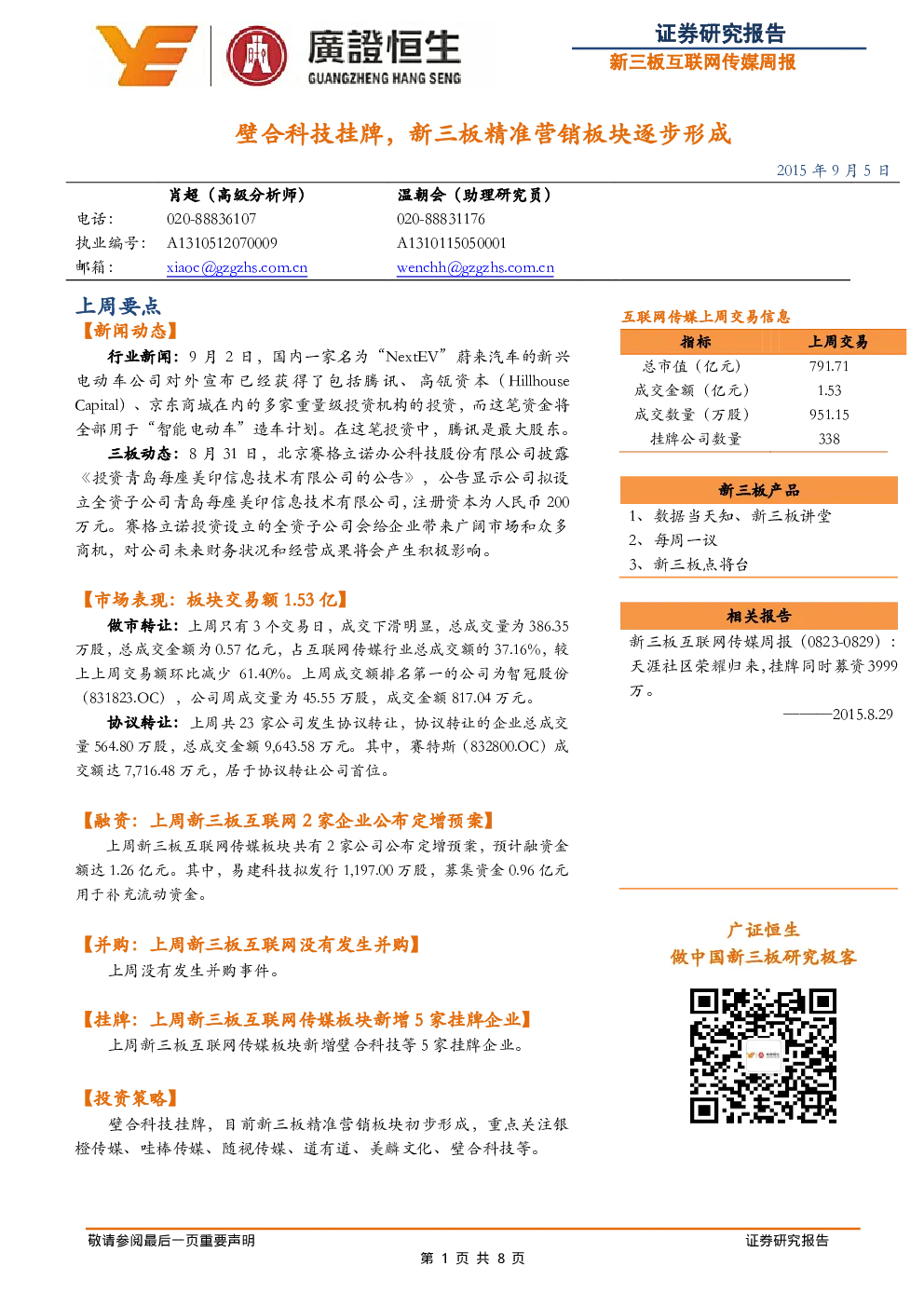 廣證恒生
GUANGZHENG HANG SENG

证券研究报告
新三板互联网传媒周报

壁合科技挂牌，新三板精准营销板块逐步形成

2015 年 9 月 5 日

| | 肖超（高级分析师） | 温朝会（助理研究员） |
|---|---|---|
| 电话： | 020-88836107 | 020-88831176 |
| 执业编号： | A1310512070009 | A1310115050001 |
| 邮箱： | xiaoc@gzgzhs.com.cn | wenchh@gzgzhs.com.cn |

上周要点

【新闻动态】

行业新闻：9 月 2 日，国内一家名为“NextEV”蔚来汽车的新兴电动车公司对外宣布已经获得了包括腾讯、高瓴资本（Hillhouse Capital）、京东商城在内的多家重量级投资机构的投资，而这笔资金将全部用于“智能电动车”造车计划。在这笔投资中，腾讯是最大股东。

三板动态：8 月 31 日，北京赛格立诺办公科技股份有限公司披露《投资青岛每座美印信息技术有限公司的公告》，公告显示公司拟设立全资子公司青岛每座美印信息技术有限公司，注册资本为人民币 200 万元。赛格立诺投资设立的全资子公司会给企业带来广阔市场和众多商机，对公司未来财务状况和经营成果将会产生积极影响。

【市场表现：板块交易额 1.53 亿】

做市转让：上周只有 3 个交易日，成交下滑明显，总成交量为 386.35 万股，总成交金额为 0.57 亿元，占互联网传媒行业总成交额的 37.16%，较上上周交易额环比减少 61.40%。上周成交额排名第一的公司为智冠股份（831823.OC），公司周成交量为 45.55 万股，成交金额 817.04 万元。

协议转让：上周共 23 家公司发生协议转让，协议转让的企业总成交量 564.80 万股，总成交金额 9,643.58 万元。其中，赛特斯（832800.OC）成交额达 7,716.48 万元，居于协议转让公司首位。

【融资：上周新三板互联网 2 家企业公布定增预案】

上周新三板互联网传媒板块共有 2 家公司公布定增预案，预计融资金额达 1.26 亿元。其中，易建科技拟发行 1,197.00 万股，募集资金 0.96 亿元用于补充流动资金。

【并购：上周新三板互联网没有发生并购】

上周没有发生并购事件。

【挂牌：上周新三板互联网传媒板块新增 5 家挂牌企业】

上周新三板互联网传媒板块新增壁合科技等 5 家挂牌企业。

【投资策略】

壁合科技挂牌，目前新三板精准营销板块初步形成，重点关注银橙传媒、哇棒传媒、随视传媒、道有道、美麟文化、壁合科技等。

互联网传媒上周交易信息

| 指标 | 上周交易 |
|---|---|
| 总市值（亿元） | 791.71 |
| 成交金额（亿元） | 1.53 |
| 成交数量（万股） | 951.15 |
| 挂牌公司数量 | 338 |

新三板产品

1、数据当天知、新三板讲堂
2、每周一议
3、新三板点将台

相关报告

新三板互联网传媒周报（0823-0829）：天涯社区荣耀归来，挂牌同时募资 3999 万。

———2015.8.29

广证恒生
做中国新三板研究极客

敬请参阅最后一页重要声明
证券研究报告
第 1 页 共 8 页